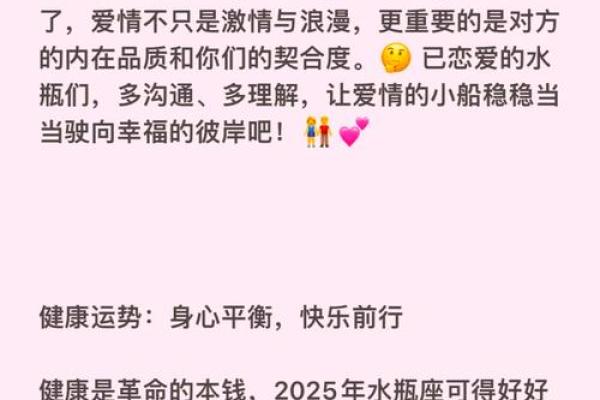 了，爱情不只是激情与浪漫，更重要的是对方的内在品质和你们的契合度。🤔 已恋爱的水瓶们，多沟通、多理解，让爱情的小船稳稳当当驶向幸福的彼岸吧！👫💕

健康运势：身心平衡，快乐前行

健康是革命的本钱，2025年水瓶座可得好好